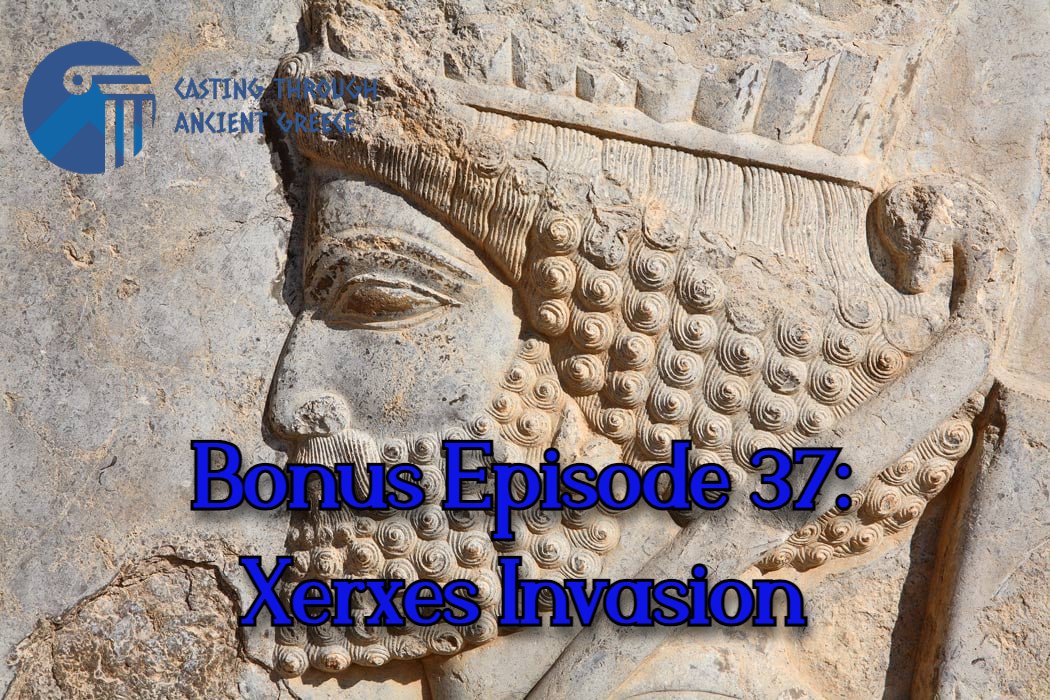 CASTING THROUGH ANCIENT GREECE

Bonus Episode 37: Xerxes Invasion